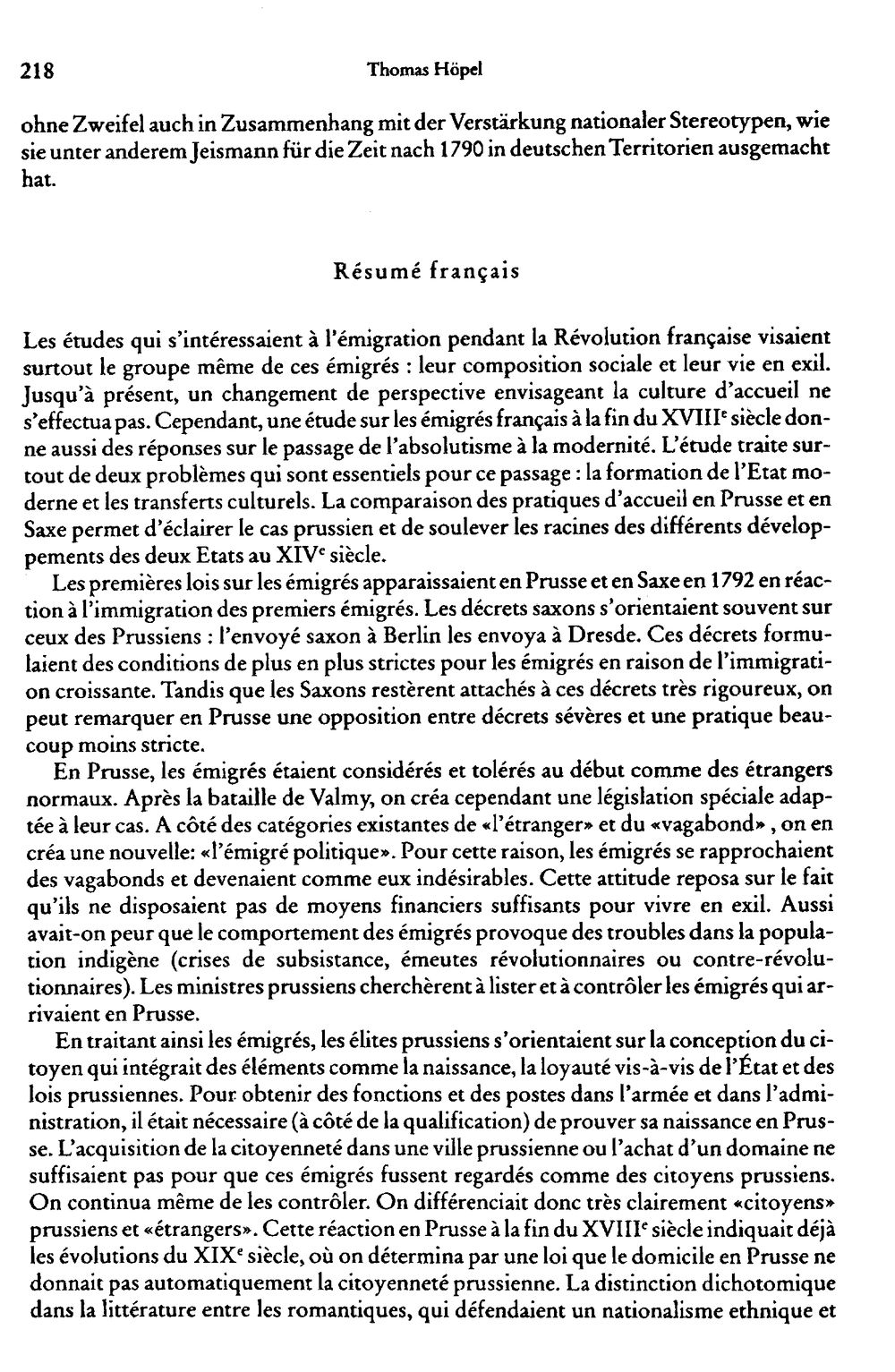 218 Thomas Höpel

ohne Zweifel auch in Zusammenhang mit der Verstärkung nationaler Stereotypen, wie sie unter anderem Jeismann für die Zeit nach 1790 in deutschen Territorien ausgemacht hat.

Résumé français

Les études qui s'intéressaient à l'émigration pendant la Révolution française visaient surtout le groupe même de ces émigrés : leur composition sociale et leur vie en exil. Jusqu'à présent, un changement de perspective envisageant la culture d'accueil ne s'effectua pas. Cependant, une étude sur les émigrés français à la fin du XVIII$^{e}$ siècle donne aussi des réponses sur le passage de l'absolutisme à la modernité. L'étude traite surtout de deux problèmes qui sont essentiels pour ce passage : la formation de l'Etat moderne et les transferts culturels. La comparaison des pratiques d'accueil en Prusse et en Saxe permet d'éclairer le cas prussien et de soulever les racines des différents développements des deux Etats au XIV$^{e}$ siècle.

Les premières lois sur les émigrés apparaissaient en Prusse et en Saxe en 1792 en réaction à l'immigration des premiers émigrés. Les décrets saxons s'orientaient souvent sur ceux des Prussiens : l'envoyé saxon à Berlin les envoya à Dresde. Ces décrets formulaient des conditions de plus en plus strictes pour les émigrés en raison de l'immigration croissante. Tandis que les Saxons restèrent attachés à ces décrets très rigoureux, on peut remarquer en Prusse une opposition entre décrets sévères et une pratique beaucoup moins stricte.

En Prusse, les émigrés étaient considérés et tolérés au début comme des étrangers normaux. Après la bataille de Valmy, on créa cependant une législation spéciale adaptée à leur cas. A côté des catégories existantes de «l'étranger» et du «vagabond» , on en créa une nouvelle: «l'émigré politique». Pour cette raison, les émigrés se rapprochaient des vagabonds et devenaient comme eux indésirables. Cette attitude reposa sur le fait qu'ils ne disposaient pas de moyens financiers suffisants pour vivre en exil. Aussi avait-on peur que le comportement des émigrés provoque des troubles dans la population indigène (crises de subsistance, émeutes révolutionnaires ou contre-révolutionnaires). Les ministres prussiens cherchèrent à lister et à contrôler les émigrés qui arrivaient en Prusse.

En traitant ainsi les émigrés, les élites prussiens s'orientaient sur la conception du citoyen qui intégrait des éléments comme la naissance, la loyauté vis-à-vis de l'État et des lois prussiennes. Pour obtenir des fonctions et des postes dans l'armée et dans l'administration, il était nécessaire (à côté de la qualification) de prouver sa naissance en Prusse. L'acquisition de la citoyenneté dans une ville prussienne ou l'achat d'un domaine ne suffisaient pas pour que ces émigrés fussent regardés comme des citoyens prussiens. On continua même de les contrôler. On différenciait donc très clairement «citoyens» prussiens et «étrangers». Cette réaction en Prusse à la fin du XVIII$^{e}$ siècle indiquait déjà les évolutions du XIX$^{e}$ siècle, où on détermina par une loi que le domicile en Prusse ne donnait pas automatiquement la citoyenneté prussienne. La distinction dichotomique dans la littérature entre les romantiques, qui défendaient un nationalisme ethnique et